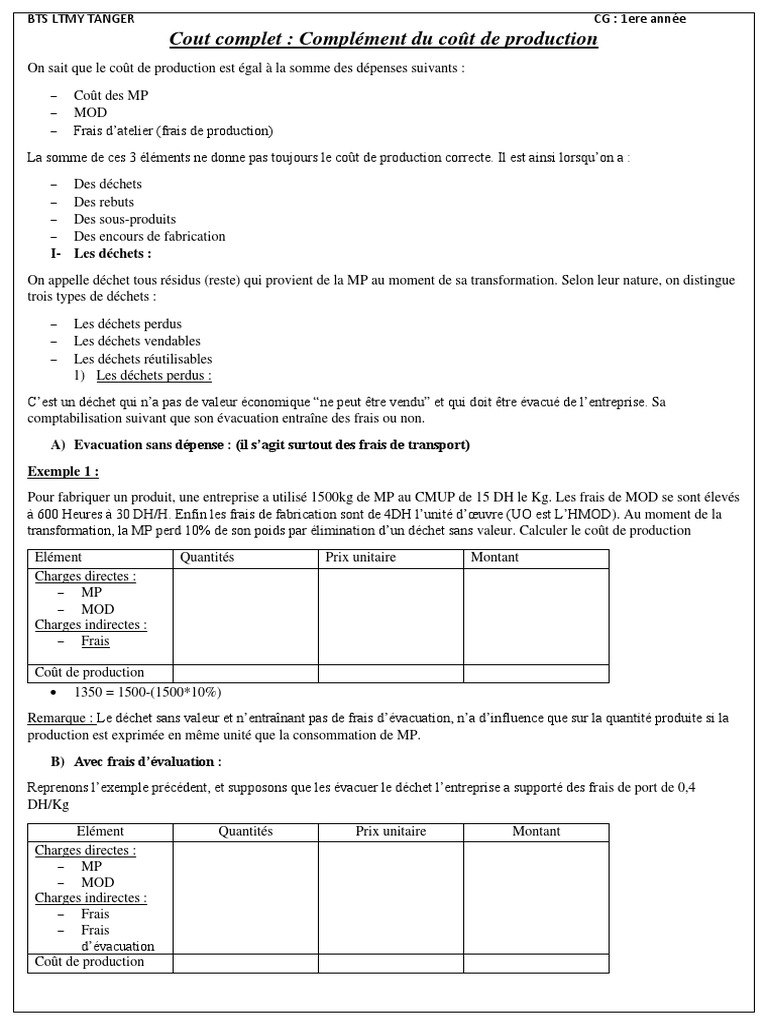 BTS LTMY TANGER CG : 1ere année

Cout complet : Complément du coût de production

On sait que le coût de production est égal à la somme des dépenses suivants :

– Coût des MP
– MOD
– Frais d'atelier (frais de production)

La somme de ces 3 éléments ne donne pas toujours le coût de production correcte. Il est ainsi lorsqu'on a :

– Des déchets
– Des rebuts
– Des sous-produits
– Des encours de fabrication

I- Les déchets :

On appelle déchet tous résidus (reste) qui provient de la MP au moment de sa transformation. Selon leur nature, on distingue trois types de déchets :

– Les déchets perdus
– Les déchets vendables
– Les déchets réutilisables

1) Les déchets perdus :

C'est un déchet qui n'a pas de valeur économique "ne peut être vendu" et qui doit être évacué de l'entreprise. Sa comptabilisation suivant que son évacuation entraîne des frais ou non.

A) Evacuation sans dépense : (il s'agit surtout des frais de transport)

Exemple 1 :

Pour fabriquer un produit, une entreprise a utilisé 1500kg de MP au CMUP de 15 DH le Kg. Les frais de MOD se sont élevés à 600 Heures à 30 DH/H. Enfin les frais de fabrication sont de 4DH l'unité d'œuvre (UO est L'HMOD). Au moment de la transformation, la MP perd 10% de son poids par élimination d'un déchet sans valeur. Calculer le coût de production

| Elément | Quantités | Prix unitaire | Montant |
|---|---|---|---|
| Charges directes : – MP – MOD Charges indirectes : – Frais | | | |
| Coût de production | | | |

• 1350 = 1500-(1500*10%)

Remarque : Le déchet sans valeur et n'entraînant pas de frais d'évacuation, n'a d'influence que sur la quantité produite si la production est exprimée en même unité que la consommation de MP.

B) Avec frais d'évaluation :

Reprenons l'exemple précédent, et supposons que les évacuer le déchet l'entreprise a supporté des frais de port de 0,4 DH/Kg

| Elément | Quantités | Prix unitaire | Montant |
|---|---|---|---|
| Charges directes : – MP – MOD Charges indirectes : – Frais – Frais d'évacuation | | | |
| Coût de production | | | |